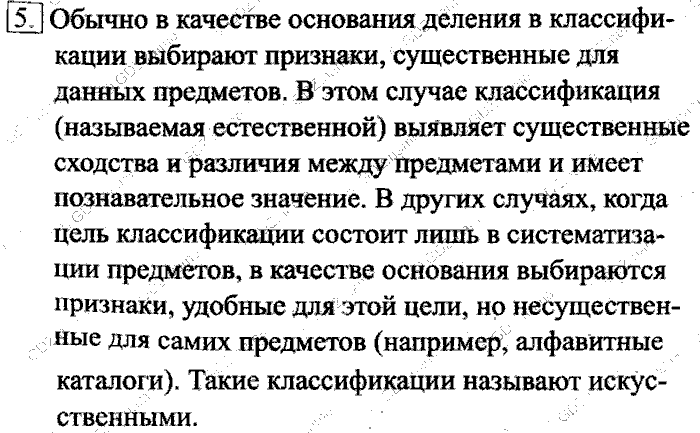 5. Обычно в качестве основания деления в классификации выбирают признаки, существенные для данных предметов. В этом случае классификация (называемая естественной) выявляет существенные сходства и различия между предметами и имеет познавательное значение. В других случаях, когда цель классификации состоит лишь в систематизации предметов, в качестве основания выбираются признаки, удобные для этой цели, но несущественные для самих предметов (например, алфавитные каталоги). Такие классификации называют искусственными.